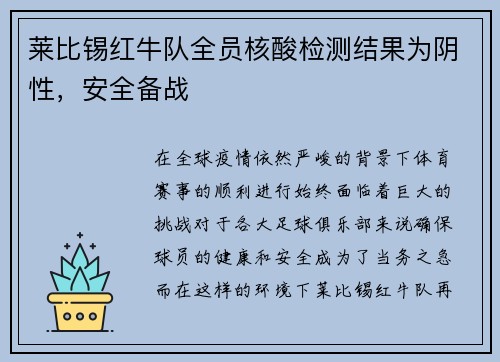 莱比锡红牛队全员核酸检测结果为阴性，安全备战

在全球疫情依然严峻的背景下体育赛事的顺利进行始终面临着巨大的挑战对于各大足球俱乐部来说确保球员的健康和安全成为了当务之急而在这样的环境下莱比锡红牛队再